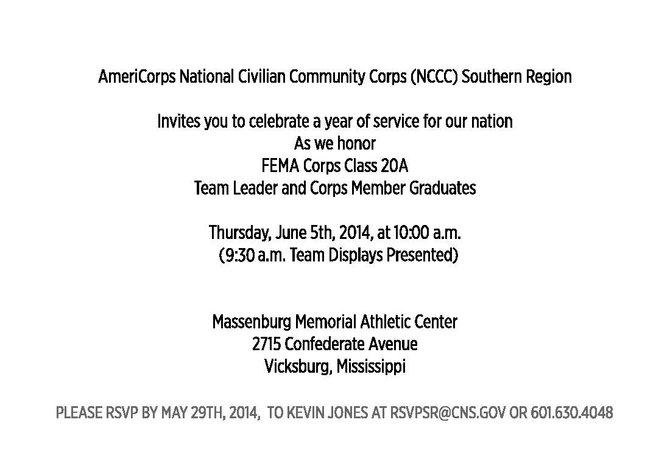 AmeriCorps National Civilian Community Corps (NCCC) Southern Region

Invites you to celebrate a year of service for our nation
As we honor
FEMA Corps Class 20A
Team Leader and Corps Member Graduates

Thursday, June 5th, 2014, at 10:00 a.m.
(9:30 a.m. Team Displays Presented)

Massenburg Memorial Athletic Center
2715 Confederate Avenue
Vicksburg, Mississippi

PLEASE RSVP BY MAY 29TH, 2014, TO KEVIN JONES AT RSVPSR@CNS.GOV OR 601.630.4048